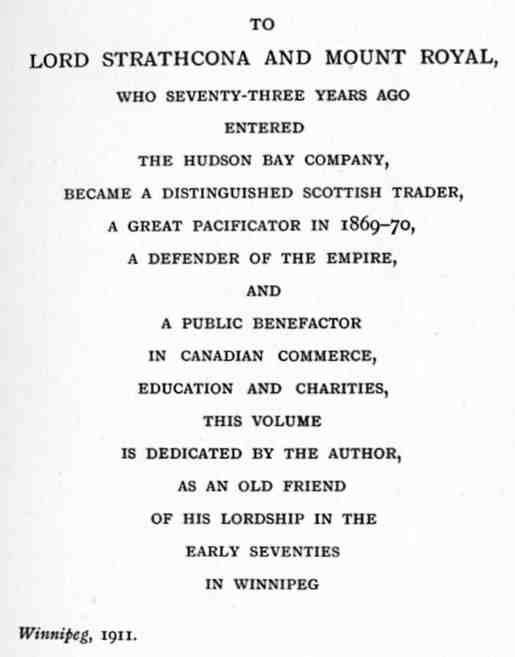 TO

LORD STRATHCONA AND MOUNT ROYAL,

WHO SEVENTY-THREE YEARS AGO

ENTERED

THE HUDSON BAY COMPANY,

BECAME A DISTINGUISHED SCOTTISH TRADER,

A GREAT PACIFICATOR IN 1869–70,

A DEFENDER OF THE EMPIRE,

AND

A PUBLIC BENEFACTOR

IN CANADIAN COMMERCE,

EDUCATION AND CHARITIES,

THIS VOLUME

IS DEDICATED BY THE AUTHOR,

AS AN OLD FRIEND

OF HIS LORDSHIP IN THE

EARLY SEVENTIES

IN WINNIPEG

Winnipeg, 1911.